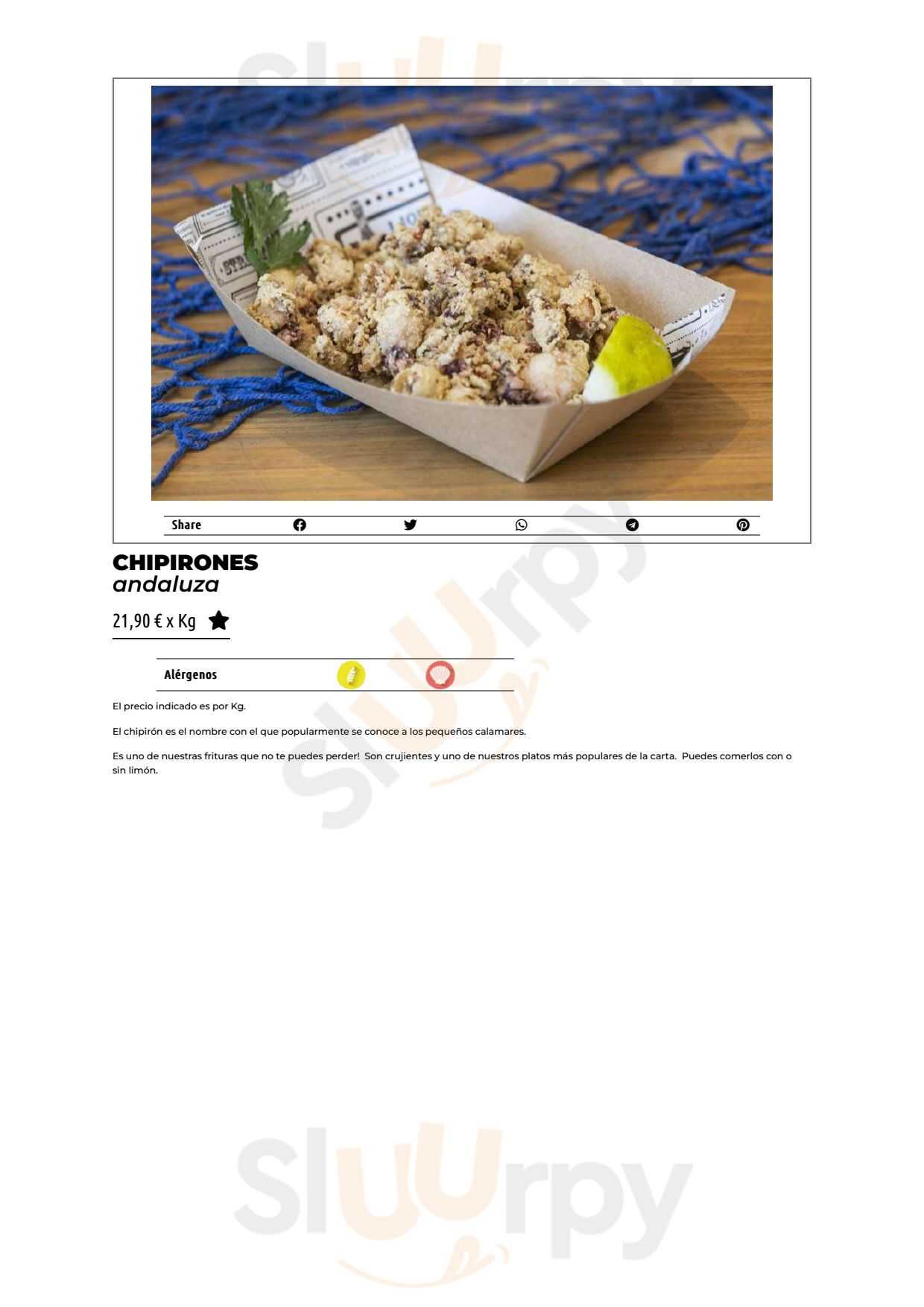 Share

CHIPIRONES
andaluza

21,90 € x Kg

Alérgenos

El precio indicado es por Kg.

El chipirón es el nombre con el que popularmente se conoce a los pequeños calamares.

Es uno de nuestras frituras que no te puedes perder! Son crujientes y uno de nuestros platos más populares de la carta. Puedes comerlos con o sin limón.

Sluurpy